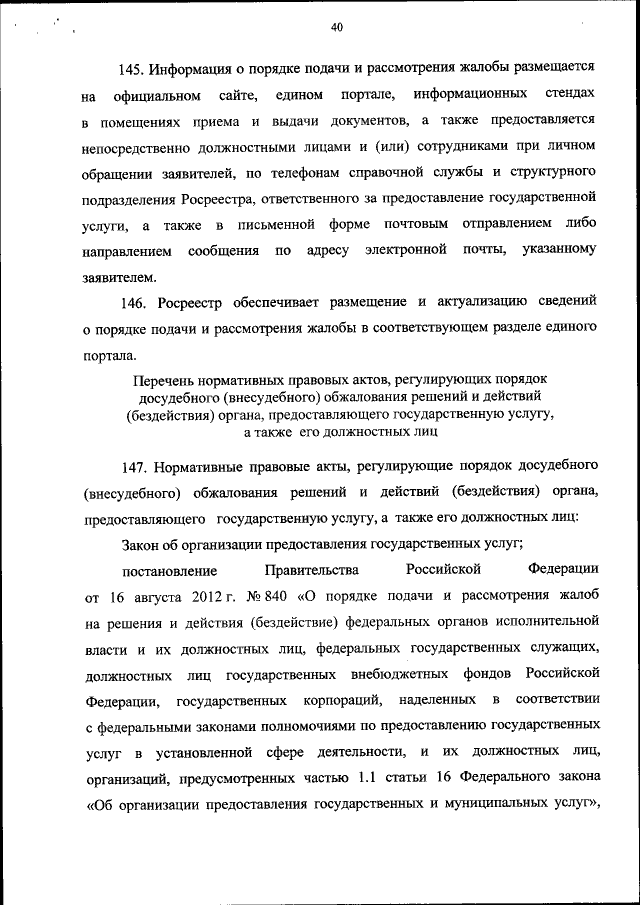 40

145. Информация о порядке подачи и рассмотрения жалобы размещается на официальном сайте, едином портале, информационных стендах в помещениях приема и выдачи документов, а также предоставляется непосредственно должностными лицами и (или) сотрудниками при личном обращении заявителей, по телефонам справочной службы и структурного подразделения Росреестра, ответственного за предоставление государственной услуги, а также в письменной форме почтовым отправлением либо направлением сообщения по адресу электронной почты, указанному заявителем.

146. Росреестр обеспечивает размещение и актуализацию сведений о порядке подачи и рассмотрения жалобы в соответствующем разделе единого портала.

Перечень нормативных правовых актов, регулирующих порядок досудебного (внесудебного) обжалования решений и действий (бездействия) органа, предоставляющего государственную услугу, а также его должностных лиц

147. Нормативные правовые акты, регулирующие порядок досудебного (внесудебного) обжалования решений и действий (бездействия) органа, предоставляющего государственную услугу, а также его должностных лиц:

Закон об организации предоставления государственных услуг;

постановление Правительства Российской Федерации от 16 августа 2012 г. № 840 «О порядке подачи и рассмотрения жалоб на решения и действия (бездействие) федеральных органов исполнительной власти и их должностных лиц, федеральных государственных служащих, должностных лиц государственных внебюджетных фондов Российской Федерации, государственных корпораций, наделенных в соответствии с федеральными законами полномочиями по предоставлению государственных услуг в установленной сфере деятельности, и их должностных лиц, организаций, предусмотренных частью 1.1 статьи 16 Федерального закона «Об организации предоставления государственных и муниципальных услуг»,